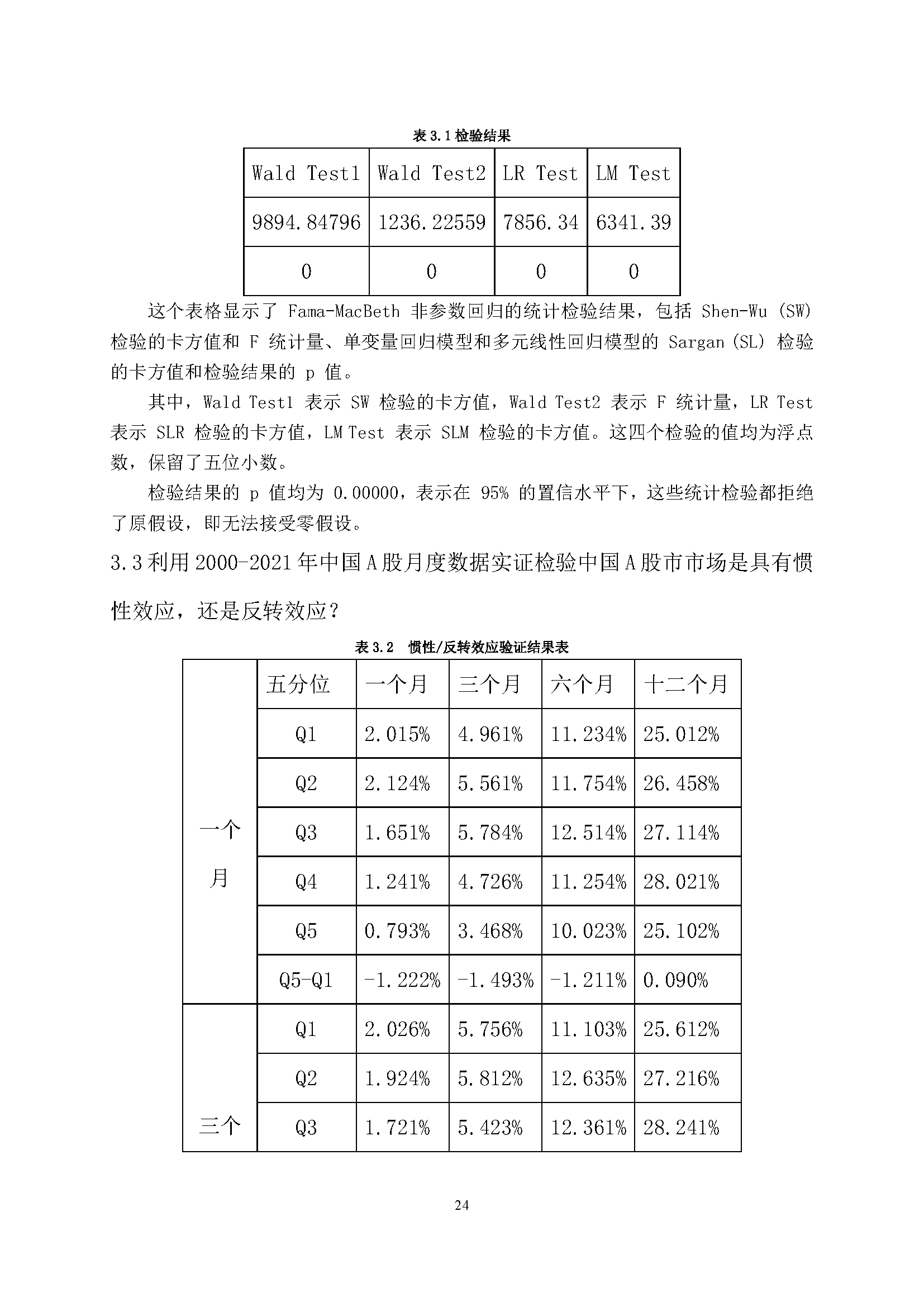 表 3.1 检验结果

| Wald Test1 | Wald Test2 | LR Test | LM Test |
|---|---|---|---|
| 9894.84796 | 1236.22559 | 7856.34 | 6341.39 |
| 0 | 0 | 0 | 0 |

这个表格显示了 Fama-MacBeth 非参数回归的统计检验结果，包括 Shen-Wu (SW) 检验的卡方值和 F 统计量、单变量回归模型和多元线性回归模型的 Sargan (SL) 检验的卡方值和检验结果的 p 值。

其中，Wald Test1 表示 SW 检验的卡方值，Wald Test2 表示 F 统计量，LR Test 表示 SLR 检验的卡方值，LM Test 表示 SLM 检验的卡方值。这四个检验的值均为浮点数，保留了五位小数。

检验结果的 p 值均为 0.00000，表示在 95% 的置信水平下，这些统计检验都拒绝了原假设，即无法接受零假设。

3.3 利用 2000-2021 年中国 A 股月度数据实证检验中国 A 股市市场是具有惯性效应，还是反转效应？

表 3.2 惯性/反转效应验证结果表

| | 五分位 | 一个月 | 三个月 | 六个月 | 十二个月 |
|---|---|---|---|---|---|
| 一个月 | Q1 | 2.015% | 4.961% | 11.234% | 25.012% |
| | Q2 | 2.124% | 5.561% | 11.754% | 26.458% |
| | Q3 | 1.651% | 5.784% | 12.514% | 27.114% |
| | Q4 | 1.241% | 4.726% | 11.254% | 28.021% |
| | Q5 | 0.793% | 3.468% | 10.023% | 25.102% |
| | Q5-Q1 | -1.222% | -1.493% | -1.211% | 0.090% |
| 三个 | Q1 | 2.026% | 5.756% | 11.103% | 25.612% |
| | Q2 | 1.924% | 5.812% | 12.635% | 27.216% |
| | Q3 | 1.721% | 5.423% | 12.361% | 28.241% |

24